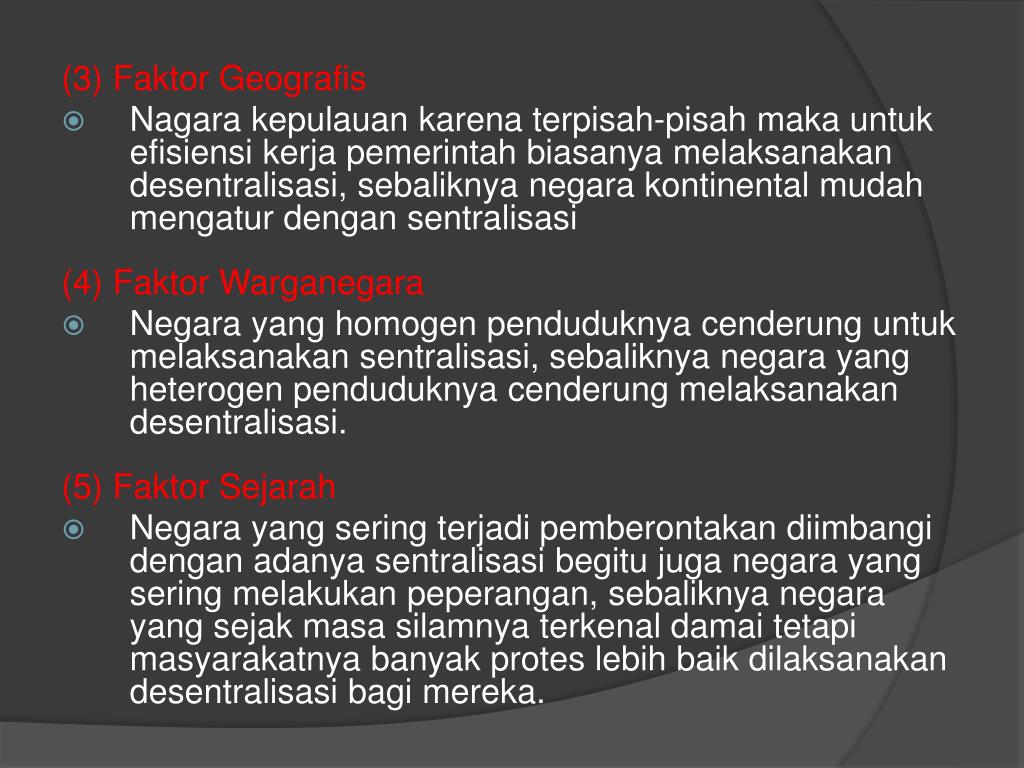 (3) Faktor Geografis

Nagara kepulauan karena terpisah-pisah maka untuk efisiensi kerja pemerintah biasanya melaksanakan desentralisasi, sebaliknya negara kontinental mudah mengatur dengan sentralisasi

(4) Faktor Warganegara

Negara yang homogen penduduknya cenderung untuk melaksanakan sentralisasi, sebaliknya negara yang heterogen penduduknya cenderung melaksanakan desentralisasi.

(5) Faktor Sejarah

Negara yang sering terjadi pemberontakan diimbangi dengan adanya sentralisasi begitu juga negara yang sering melakukan peperangan, sebaliknya negara yang sejak masa silamnya terkenal damai tetapi masyarakatnya banyak protes lebih baik dilaksanakan desentralisasi bagi mereka.